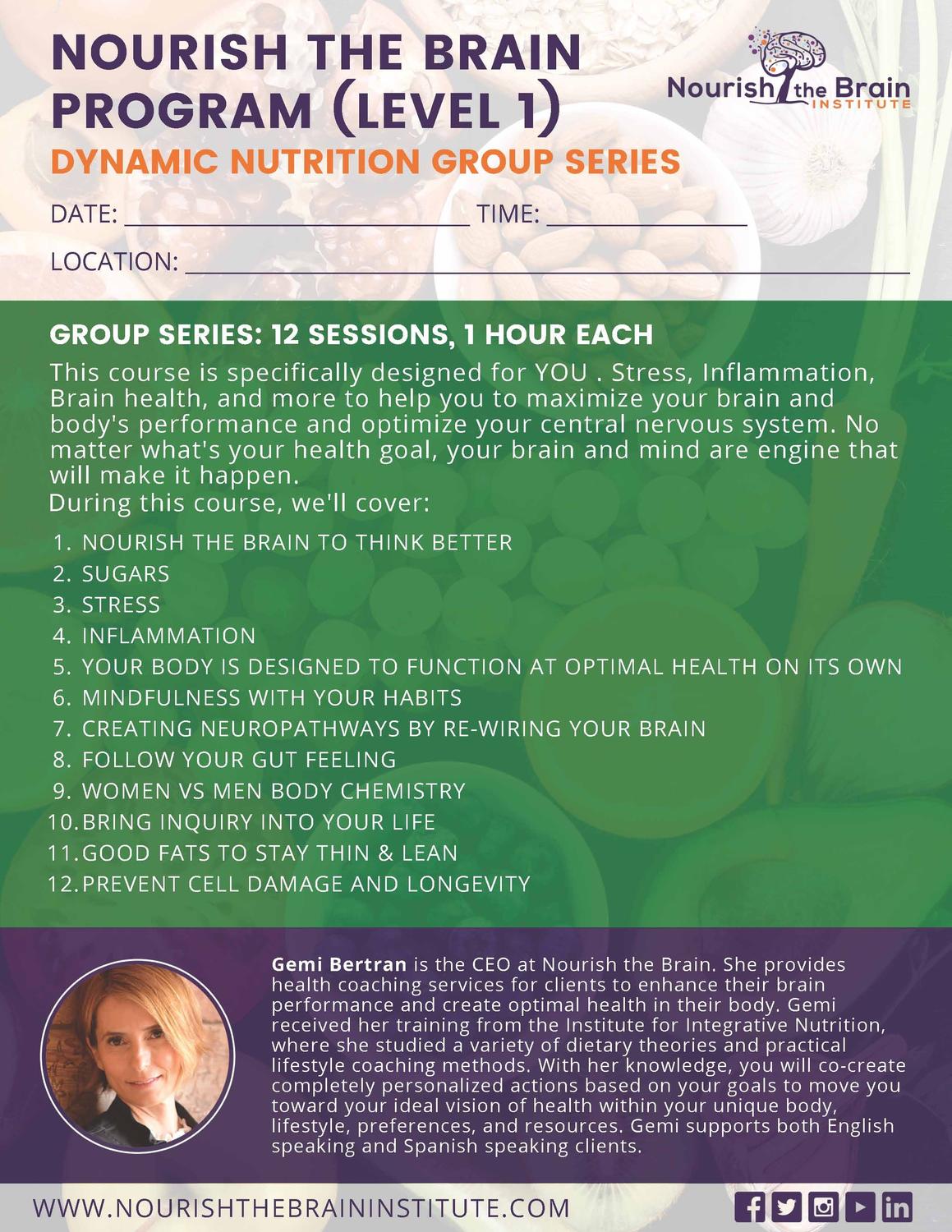 NOURISH THE BRAIN PROGRAM (LEVEL 1)

Nourish the Brain INSTITUTE

DYNAMIC NUTRITION GROUP SERIES

DATE: ____ TIME: ____

LOCATION: ____

GROUP SERIES: 12 SESSIONS, 1 HOUR EACH

This course is specifically designed for YOU . Stress, Inflammation, Brain health, and more to help you to maximize your brain and body's performance and optimize your central nervous system. No matter what's your health goal, your brain and mind are engine that will make it happen.
During this course, we'll cover:

1. NOURISH THE BRAIN TO THINK BETTER
2. SUGARS
3. STRESS
4. INFLAMMATION
5. YOUR BODY IS DESIGNED TO FUNCTION AT OPTIMAL HEALTH ON ITS OWN
6. MINDFULNESS WITH YOUR HABITS
7. CREATING NEUROPATHWAYS BY RE-WIRING YOUR BRAIN
8. FOLLOW YOUR GUT FEELING
9. WOMEN VS MEN BODY CHEMISTRY
10. BRING INQUIRY INTO YOUR LIFE
11. GOOD FATS TO STAY THIN & LEAN
12. PREVENT CELL DAMAGE AND LONGEVITY

Gemi Bertran is the CEO at Nourish the Brain. She provides health coaching services for clients to enhance their brain performance and create optimal health in their body. Gemi received her training from the Institute for Integrative Nutrition, where she studied a variety of dietary theories and practical lifestyle coaching methods. With her knowledge, you will co-create completely personalized actions based on your goals to move you toward your ideal vision of health within your unique body, lifestyle, preferences, and resources. Gemi supports both English speaking and Spanish speaking clients.

WWW.NOURISHTHEBRAININSTITUTE.COM